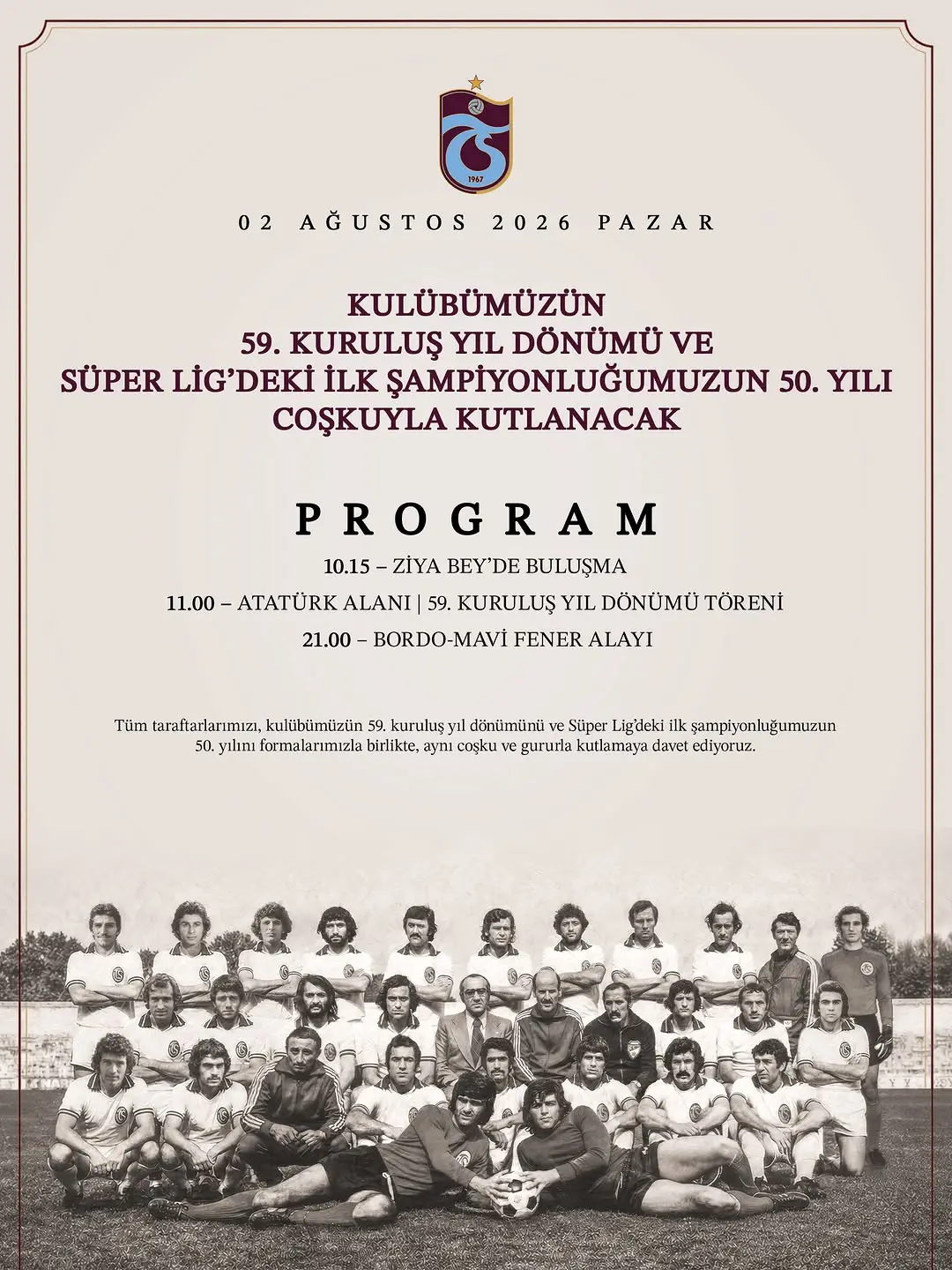 1967

02 AĞUSTOS 2026 PAZAR

KULÜBÜMÜZÜN
59. KURULUŞ YIL DÖNÜMÜ VE
SÜPER LİG'DEKİ İLK ŞAMPİYONLUĞUMUZUN 50. YILI
COŞKUYLA KUTLANACAK

PROGRAM

10.15 – ZİYA BEY'DE BULUŞMA

11.00 – ATATÜRK ALANI | 59. KURULUŞ YIL DÖNÜMÜ TÖRENİ

21.00 – BORDO-MAVİ FENER ALAYI

Tüm taraftarlarımızı, kulübümüzün 59. kuruluş yıl dönümünü ve Süper Lig'deki ilk şampiyonluğumuzun 50. yılını formalarımızla birlikte, aynı coşku ve gururla kutlamaya davet ediyoruz.